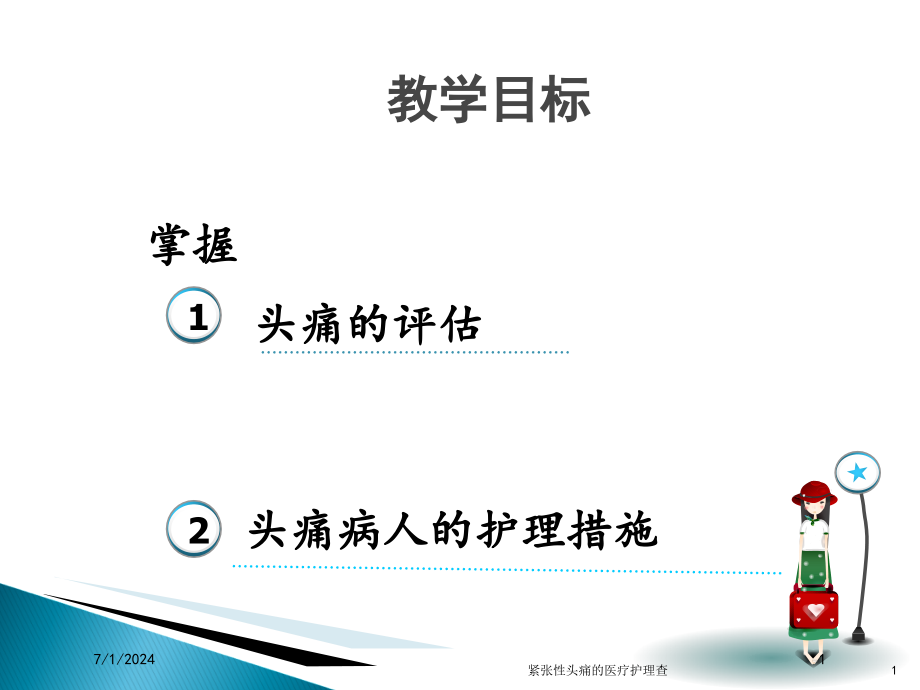 教学目标

掌握

1 头痛的评估

2 头痛病人的护理措施

7/1/2024

紧张性头痛的医疗护理查

1

1